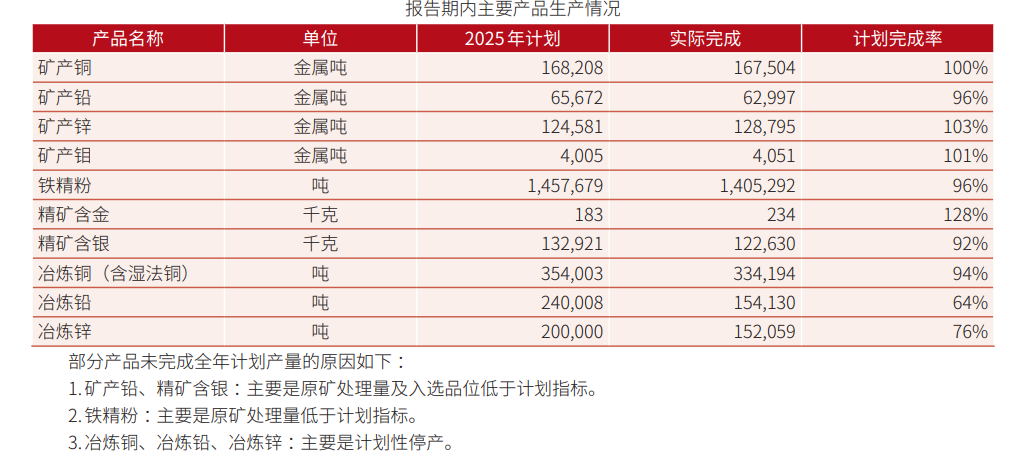 报告期内主要产品生产情况

| 产品名称 | 单位 | 2025年计划 | 实际完成 | 计划完成率 |
|---|---|---|---|---|
| 矿产铜 | 金属吨 | 168,208 | 167,504 | 100% |
| 矿产铅 | 金属吨 | 65,672 | 62,997 | 96% |
| 矿产锌 | 金属吨 | 124,581 | 128,795 | 103% |
| 矿产钼 | 金属吨 | 4,005 | 4,051 | 101% |
| 铁精粉 | 吨 | 1,457,679 | 1,405,292 | 96% |
| 精矿含金 | 千克 | 183 | 234 | 128% |
| 精矿含银 | 千克 | 132,921 | 122,630 | 92% |
| 冶炼铜（含湿法铜） | 吨 | 354,003 | 334,194 | 94% |
| 冶炼铅 | 吨 | 240,008 | 154,130 | 64% |
| 冶炼锌 | 吨 | 200,000 | 152,059 | 76% |

部分产品未完成全年计划产量的原因如下：

1.矿产铅、精矿含银：主要是原矿处理量及入选品位低于计划指标。

2.铁精粉：主要是原矿处理量低于计划指标。

3.冶炼铜、冶炼铅、冶炼锌：主要是计划性停产。